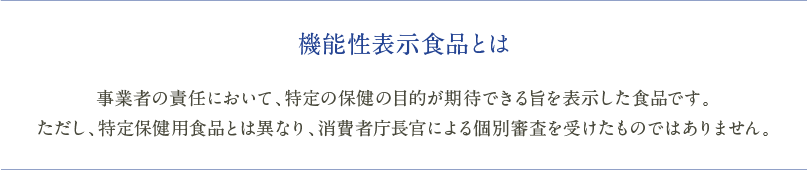 機能性表示食品とは

事業者の責任において、特定の保健の目的が期待できる旨を表示した食品です。
ただし、特定保健用食品とは異なり、消費者庁長官による個別審査を受けたものではありません。